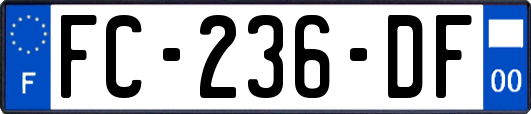 F

FC-236-DF

00